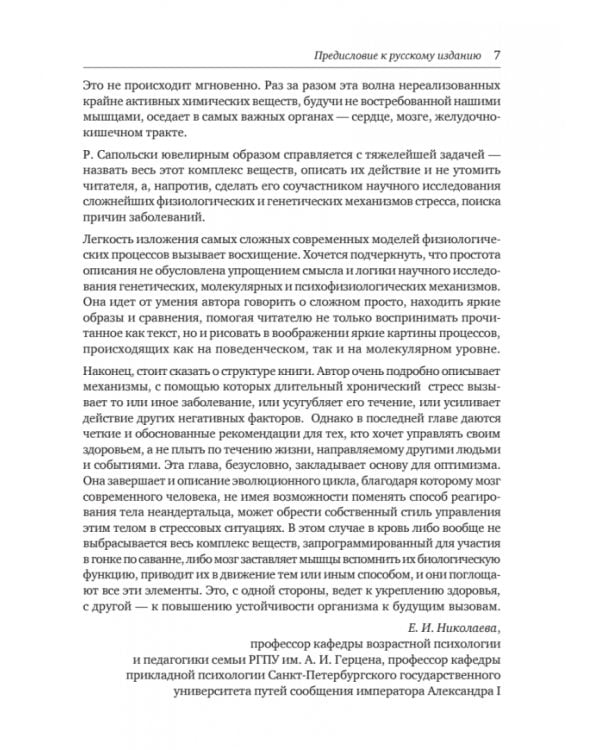 Предисловие к русскому изданию 7

Это не происходит мгновенно. Раз за разом эта волна нереализованных крайне активных химических веществ, будучи не востребованной нашими мышцами, оседает в самых важных органах — сердце, мозге, желудочно-кишечном тракте.

Р. Сапольски ювелирным образом справляется с тяжелейшей задачей — назвать весь этот комплекс веществ, описать их действие и не утомить читателя, а, напротив, сделать его соучастником научного исследования сложнейших физиологических и генетических механизмов стресса, поиска причин заболеваний.

Легкость изложения самых сложных современных моделей физиологических процессов вызывает восхищение. Хочется подчеркнуть, что простота описания не обусловлена упрощением смысла и логики научного исследования генетических, молекулярных и психофизиологических механизмов. Она идет от умения автора говорить о сложном просто, находить яркие образы и сравнения, помогая читателю не только воспринимать прочитанное как текст, но и рисовать в воображении яркие картины процессов, происходящих как на поведенческом, так и на молекулярном уровне.

Наконец, стоит сказать о структуре книги. Автор очень подробно описывает механизмы, с помощью которых длительный хронический стресс вызывает то или иное заболевание, или усугубляет его течение, или усиливает действие других негативных факторов. Однако в последней главе даются четкие и обоснованные рекомендации для тех, кто хочет управлять своим здоровьем, а не плыть по течению жизни, направляемому другими людьми и событиями. Эта глава, безусловно, закладывает основу для оптимизма. Она завершает и описание эволюционного цикла, благодаря которому мозг современного человека, не имея возможности поменять способ реагирования тела неандертальца, может обрести собственный стиль управления этим телом в стрессовых ситуациях. В этом случае в кровь либо вообще не выбрасывается весь комплекс веществ, запрограммированный для участия в гонке по саванне, либо мозг заставляет мышцы вспомнить их биологическую функцию, приводит их в движение тем или иным способом, и они поглощают все эти элементы. Это, с одной стороны, ведет к укреплению здоровья, с другой — к повышению устойчивости организма к будущим вызовам.

Е. И. Николаева,
профессор кафедры возрастной психологии и педагогики семьи РГПУ им. А. И. Герцена, профессор кафедры прикладной психологии Санкт-Петербургского государственного университета путей сообщения императора Александра I